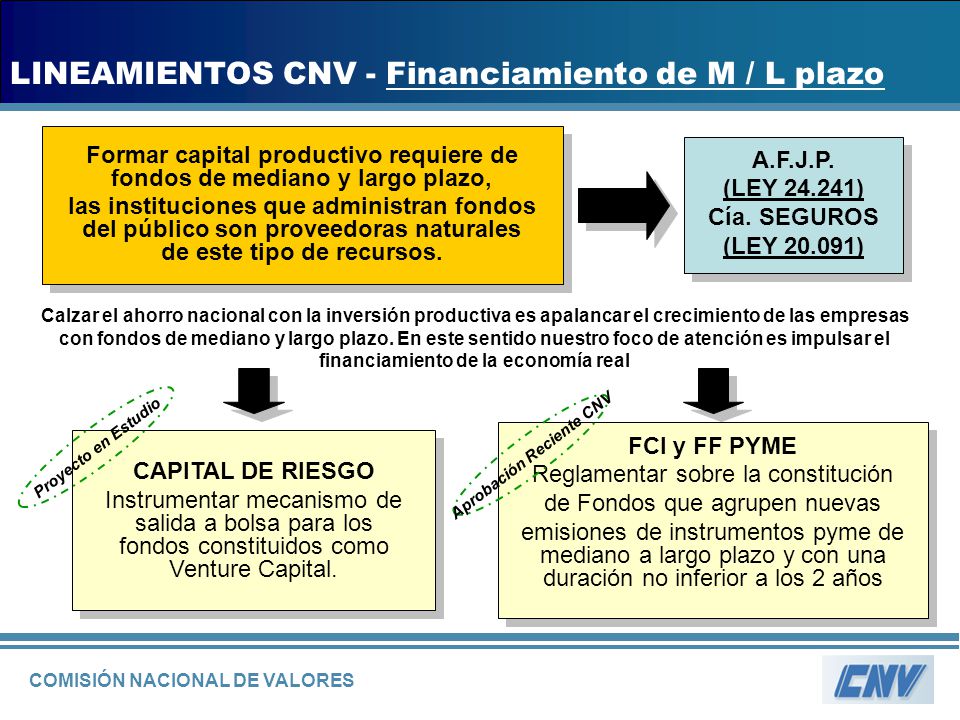 LINEAMIENTOS CNV - Financiamiento de M / L plazo

Formar capital productivo requiere de fondos de mediano y largo plazo, las instituciones que administran fondos del público son proveedoras naturales de este tipo de recursos.

A.F.J.P.
(LEY 24.241)
Cía. SEGUROS
(LEY 20.091)

Calzar el ahorro nacional con la inversión productiva es apalancar el crecimiento de las empresas con fondos de mediano y largo plazo. En este sentido nuestro foco de atención es impulsar el financiamiento de la economía real

Proyecto en Estudio

CAPITAL DE RIESGO
Instrumentar mecanismo de salida a bolsa para los fondos constituidos como Venture Capital.

Aprobación Reciente CNV

FCI y FF PYME
Reglamentar sobre la constitución de Fondos que agrupen nuevas emisiones de instrumentos pyme de mediano a largo plazo y con una duración no inferior a los 2 años

COMISIÓN NACIONAL DE VALORES

CNV